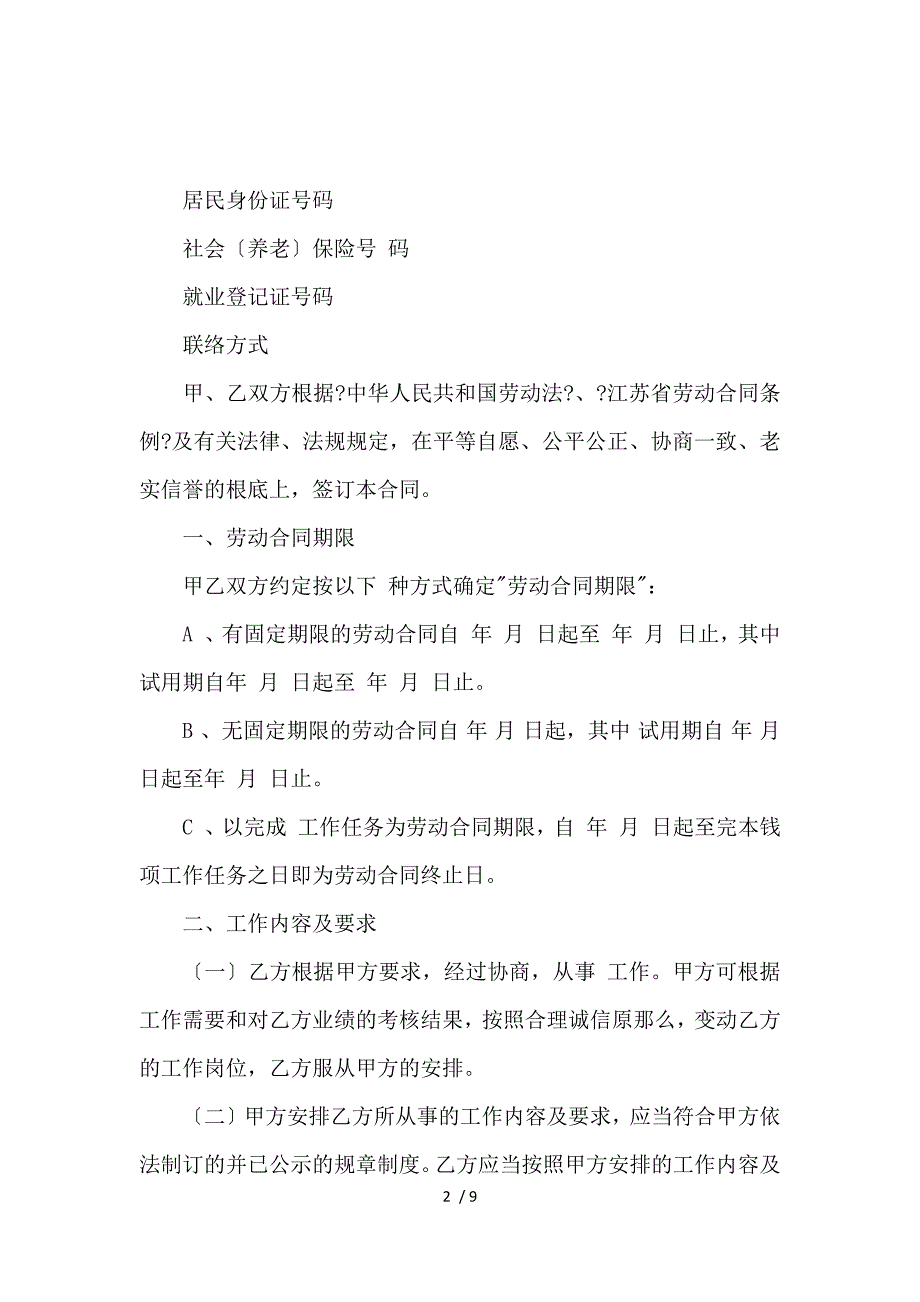 居民身份证号码

社会〔养老〕保险号 码

就业登记证号码

联络方式

甲、乙双方根据?中华人民共和国劳动法?、?江苏省劳动合同条例?及有关法律、法规规定，在平等自愿、公平公正、协商一致、老实信誉的根底上，签订本合同。

一、劳动合同期限

甲乙双方约定按以下 种方式确定"劳动合同期限"：

A 、有固定期限的劳动合同自 年 月 日起至 年 月 日止，其中试用期自年 月 日起至 年 月 日止。

B 、无固定期限的劳动合同自 年 月 日起，其中 试用期自 年 月 日起至年 月 日止。

C 、以完成 工作任务为劳动合同期限，自 年 月 日起至完本钱项工作任务之日即为劳动合同终止日。

二、工作内容及要求

〔一〕乙方根据甲方要求，经过协商，从事 工作。甲方可根据工作需要和对乙方业绩的考核结果，按照合理诚信原那么，变动乙方的工作岗位，乙方服从甲方的安排。

〔二〕甲方安排乙方所从事的工作内容及要求，应当符合甲方依法制订的并已公示的规章制度。乙方应当按照甲方安排的工作内容及

2 / 9